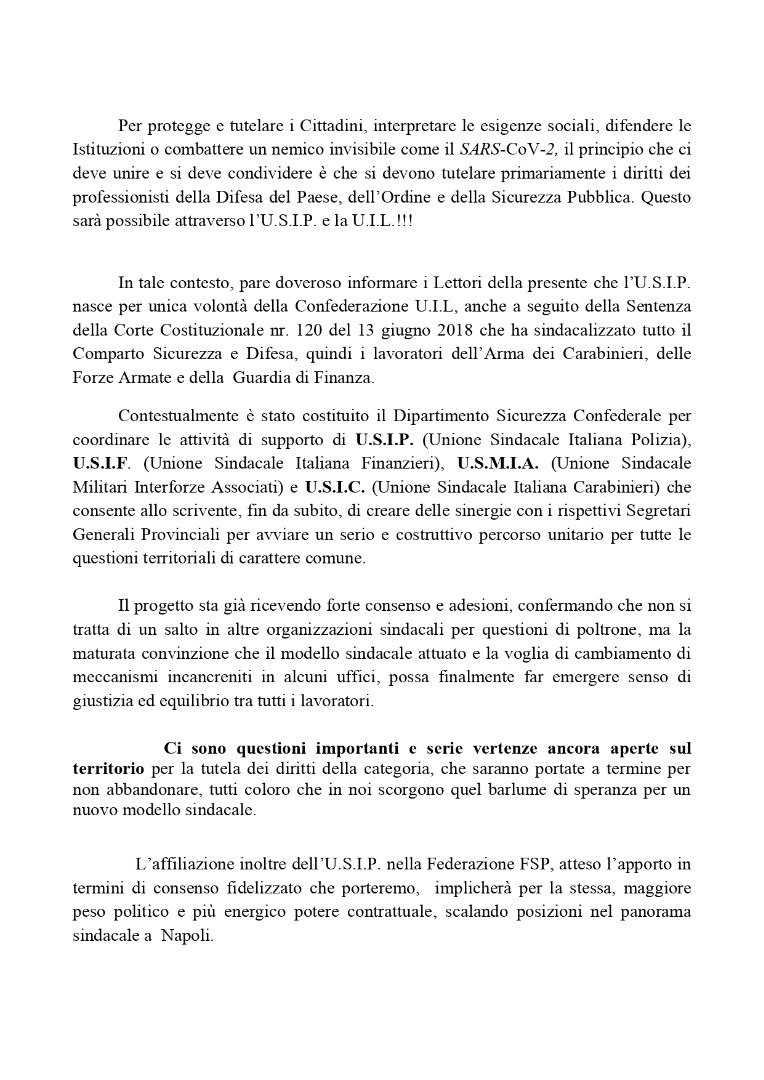 Per protegge e tutelare i Cittadini, interpretare le esigenze sociali, difendere le Istituzioni o combattere un nemico invisibile come il SARS-CoV-2, il principio che ci deve unire e si deve condividere è che si devono tutelare primariamente i diritti dei professionisti della Difesa del Paese, dell'Ordine e della Sicurezza Pubblica. Questo sarà possibile attraverso l'U.S.I.P. e la U.I.L.!!!

In tale contesto, pare doveroso informare i Lettori della presente che l'U.S.I.P. nasce per unica volontà della Confederazione U.I.L, anche a seguito della Sentenza della Corte Costituzionale nr. 120 del 13 giugno 2018 che ha sindacalizzato tutto il Comparto Sicurezza e Difesa, quindi i lavoratori dell'Arma dei Carabinieri, delle Forze Armate e della Guardia di Finanza.

Contestualmente è stato costituito il Dipartimento Sicurezza Confederale per coordinare le attività di supporto di U.S.I.P. (Unione Sindacale Italiana Polizia), U.S.I.F. (Unione Sindacale Italiana Finanzieri), U.S.M.I.A. (Unione Sindacale Militari Interforze Associati) e U.S.I.C. (Unione Sindacale Italiana Carabinieri) che consente allo scrivente, fin da subito, di creare delle sinergie con i rispettivi Segretari Generali Provinciali per avviare un serio e costruttivo percorso unitario per tutte le questioni territoriali di carattere comune.

Il progetto sta già ricevendo forte consenso e adesioni, confermando che non si tratta di un salto in altre organizzazioni sindacali per questioni di poltrone, ma la maturata convinzione che il modello sindacale attuato e la voglia di cambiamento di meccanismi incancreniti in alcuni uffici, possa finalmente far emergere senso di giustizia ed equilibrio tra tutti i lavoratori.

Ci sono questioni importanti e serie vertenze ancora aperte sul territorio per la tutela dei diritti della categoria, che saranno portate a termine per non abbandonare, tutti coloro che in noi scorgono quel barlume di speranza per un nuovo modello sindacale.

L'affiliazione inoltre dell'U.S.I.P. nella Federazione FSP, atteso l'apporto in termini di consenso fidelizzato che porteremo, implicherà per la stessa, maggiore peso politico e più energico potere contrattuale, scalando posizioni nel panorama sindacale a Napoli.